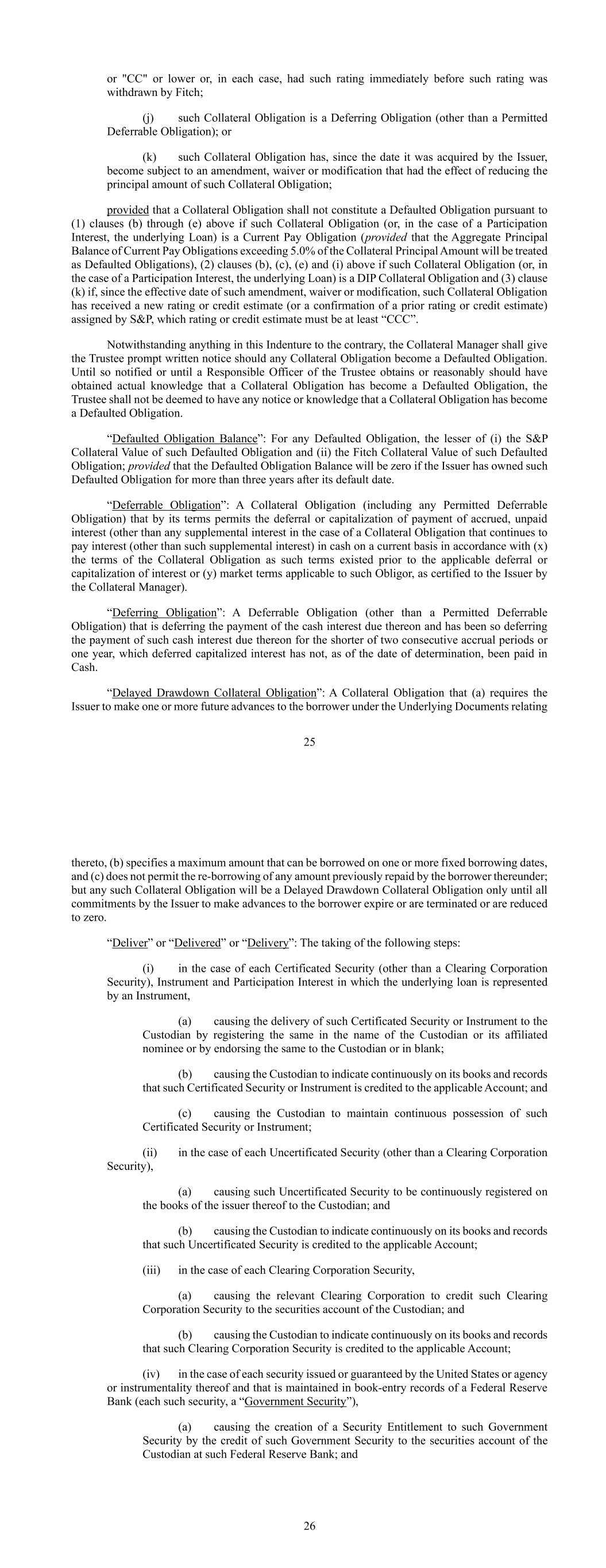 or "CC" or lower or, in each case, had such rating immediately before such rating was withdrawn by Fitch;

(j) such Collateral Obligation is a Deferring Obligation (other than a Permitted Deferrable Obligation); or

(k) such Collateral Obligation has, since the date it was acquired by the Issuer, become subject to an amendment, waiver or modification that had the effect of reducing the principal amount of such Collateral Obligation;

provided that a Collateral Obligation shall not constitute a Defaulted Obligation pursuant to (1) clauses (b) through (e) above if such Collateral Obligation (or, in the case of a Participation Interest, the underlying Loan) is a Current Pay Obligation (provided that the Aggregate Principal Balance of Current Pay Obligations exceeding 5.0% of the Collateral Principal Amount will be treated as Defaulted Obligations), (2) clauses (b), (c), (e) and (i) above if such Collateral Obligation (or, in the case of a Participation Interest, the underlying Loan) is a DIP Collateral Obligation and (3) clause (k) if, since the effective date of such amendment, waiver or modification, such Collateral Obligation has received a new rating or credit estimate (or a confirmation of a prior rating or credit estimate) assigned by S&P, which rating or credit estimate must be at least “CCC”.

Notwithstanding anything in this Indenture to the contrary, the Collateral Manager shall give the Trustee prompt written notice should any Collateral Obligation become a Defaulted Obligation. Until so notified or until a Responsible Officer of the Trustee obtains or reasonably should have obtained actual knowledge that a Collateral Obligation has become a Defaulted Obligation, the Trustee shall not be deemed to have any notice or knowledge that a Collateral Obligation has become a Defaulted Obligation.

“Defaulted Obligation Balance”: For any Defaulted Obligation, the lesser of (i) the S&P Collateral Value of such Defaulted Obligation and (ii) the Fitch Collateral Value of such Defaulted Obligation; provided that the Defaulted Obligation Balance will be zero if the Issuer has owned such Defaulted Obligation for more than three years after its default date.

“Deferrable Obligation”: A Collateral Obligation (including any Permitted Deferrable Obligation) that by its terms permits the deferral or capitalization of payment of accrued, unpaid interest (other than any supplemental interest in the case of a Collateral Obligation that continues to pay interest (other than such supplemental interest) in cash on a current basis in accordance with (x) the terms of the Collateral Obligation as such terms existed prior to the applicable deferral or capitalization of interest or (y) market terms applicable to such Obligor, as certified to the Issuer by the Collateral Manager).

“Deferring Obligation”: A Deferrable Obligation (other than a Permitted Deferrable Obligation) that is deferring the payment of the cash interest due thereon and has been so deferring the payment of such cash interest due thereon for the shorter of two consecutive accrual periods or one year, which deferred capitalized interest has not, as of the date of determination, been paid in Cash.

“Delayed Drawdown Collateral Obligation”: A Collateral Obligation that (a) requires the Issuer to make one or more future advances to the borrower under the Underlying Documents relating

25

thereto, (b) specifies a maximum amount that can be borrowed on one or more fixed borrowing dates, and (c) does not permit the re-borrowing of any amount previously repaid by the borrower thereunder; but any such Collateral Obligation will be a Delayed Drawdown Collateral Obligation only until all commitments by the Issuer to make advances to the borrower expire or are terminated or are reduced to zero.

“Deliver” or “Delivered” or “Delivery”: The taking of the following steps:

(i) in the case of each Certificated Security (other than a Clearing Corporation Security), Instrument and Participation Interest in which the underlying loan is represented by an Instrument,

(a) causing the delivery of such Certificated Security or Instrument to the Custodian by registering the same in the name of the Custodian or its affiliated nominee or by endorsing the same to the Custodian or in blank;

(b) causing the Custodian to indicate continuously on its books and records that such Certificated Security or Instrument is credited to the applicable Account; and

(c) causing the Custodian to maintain continuous possession of such Certificated Security or Instrument;

(ii) in the case of each Uncertificated Security (other than a Clearing Corporation Security),

(a) causing such Uncertificated Security to be continuously registered on the books of the issuer thereof to the Custodian; and

(b) causing the Custodian to indicate continuously on its books and records that such Uncertificated Security is credited to the applicable Account;

(iii) in the case of each Clearing Corporation Security,

(a) causing the relevant Clearing Corporation to credit such Clearing Corporation Security to the securities account of the Custodian; and

(b) causing the Custodian to indicate continuously on its books and records that such Clearing Corporation Security is credited to the applicable Account;

(iv) in the case of each security issued or guaranteed by the United States or agency or instrumentality thereof and that is maintained in book-entry records of a Federal Reserve Bank (each such security, a “Government Security”),

(a) causing the creation of a Security Entitlement to such Government Security by the credit of such Government Security to the securities account of the Custodian at such Federal Reserve Bank; and

26